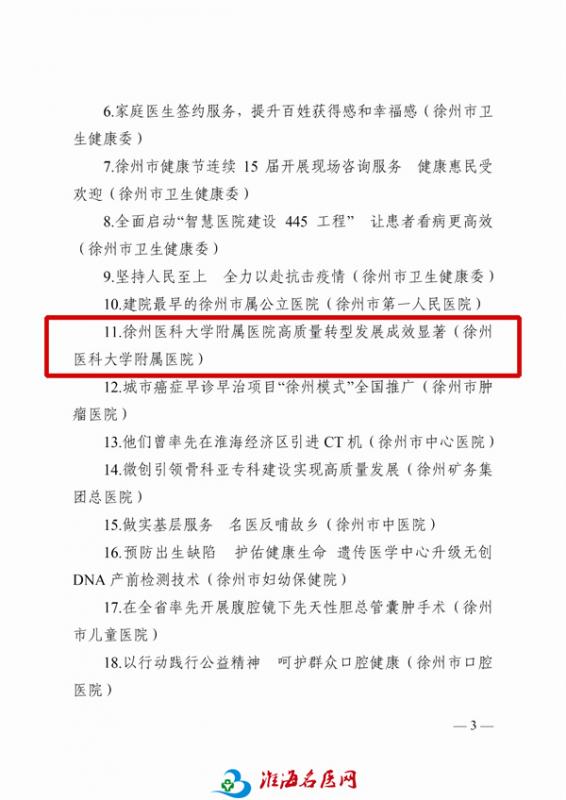 6.家庭医生签约服务，提升百姓获得感和幸福感（徐州市卫生健康委）

7.徐州市健康节连续 15 届开展现场咨询服务 健康惠民受欢迎（徐州市卫生健康委）

8.全面启动“智慧医院建设 445 工程” 让患者看病更高效（徐州市卫生健康委）

9.坚持人民至上 全力以赴抗击疫情（徐州市卫生健康委）

10.建院最早的徐州市属公立医院（徐州市第一人民医院）

11.徐州医科大学附属医院高质量转型发展成效显著（徐州医科大学附属医院）

12.城市癌症早诊早治项目“徐州模式”全国推广（徐州市肿瘤医院）

13.他们曾率先在淮海经济区引进 CT 机（徐州市中心医院）

14.微创引领骨科亚专科建设实现高质量发展（徐州矿务集团总医院）

15.做实基层服务 名医反哺故乡（徐州市中医院）

16.预防出生缺陷 护佑健康生命 遗传医学中心升级无创 DNA 产前检测技术（徐州市妇幼保健院）

17.在全省率先开展腹腔镜下先天性胆总管囊肿手术（徐州市儿童医院）

18.以行动践行公益精神 呵护群众口腔健康（徐州市口腔医院）

— 3 —

淮海名医网